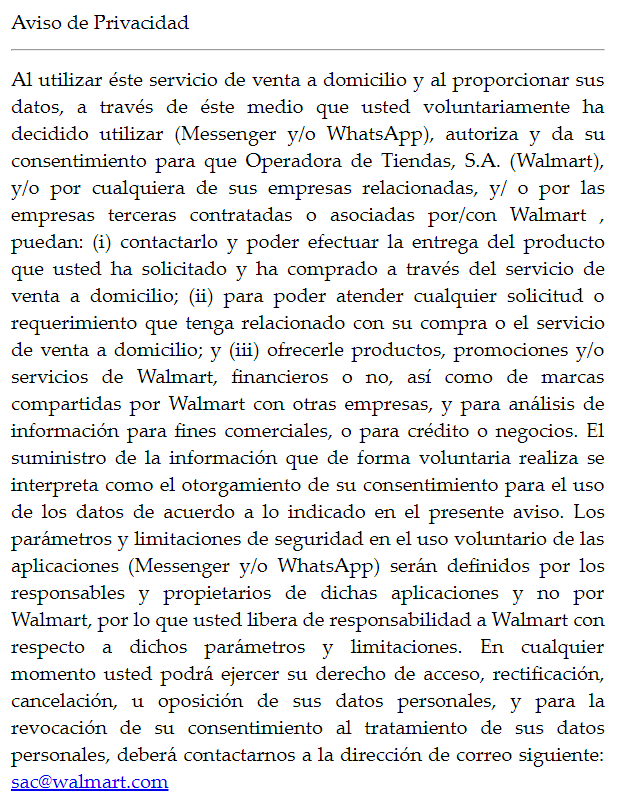 Aviso de Privacidad

Al utilizar éste servicio de venta a domicilio y al proporcionar sus datos, a través de éste medio que usted voluntariamente ha decidido utilizar (Messenger y/o WhatsApp), autoriza y da su consentimiento para que Operadora de Tiendas, S.A. (Walmart), y/o por cualquiera de sus empresas relacionadas, y/ o por las empresas terceras contratadas o asociadas por/con Walmart , puedan: (i) contactarlo y poder efectuar la entrega del producto que usted ha solicitado y ha comprado a través del servicio de venta a domicilio; (ii) para poder atender cualquier solicitud o requerimiento que tenga relacionado con su compra o el servicio de venta a domicilio; y (iii) ofrecerle productos, promociones y/o servicios de Walmart, financieros o no, así como de marcas compartidas por Walmart con otras empresas, y para análisis de información para fines comerciales, o para crédito o negocios. El suministro de la información que de forma voluntaria realiza se interpreta como el otorgamiento de su consentimiento para el uso de los datos de acuerdo a lo indicado en el presente aviso. Los parámetros y limitaciones de seguridad en el uso voluntario de las aplicaciones (Messenger y/o WhatsApp) serán definidos por los responsables y propietarios de dichas aplicaciones y no por Walmart, por lo que usted libera de responsabilidad a Walmart con respecto a dichos parámetros y limitaciones. En cualquier momento usted podrá ejercer su derecho de acceso, rectificación, cancelación, u oposición de sus datos personales, y para la revocación de su consentimiento al tratamiento de sus datos personales, deberá contactarnos a la dirección de correo siguiente: sac@walmart.com